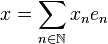 $x = \sum_{n \in \mathbb{N}} x_n e_n$